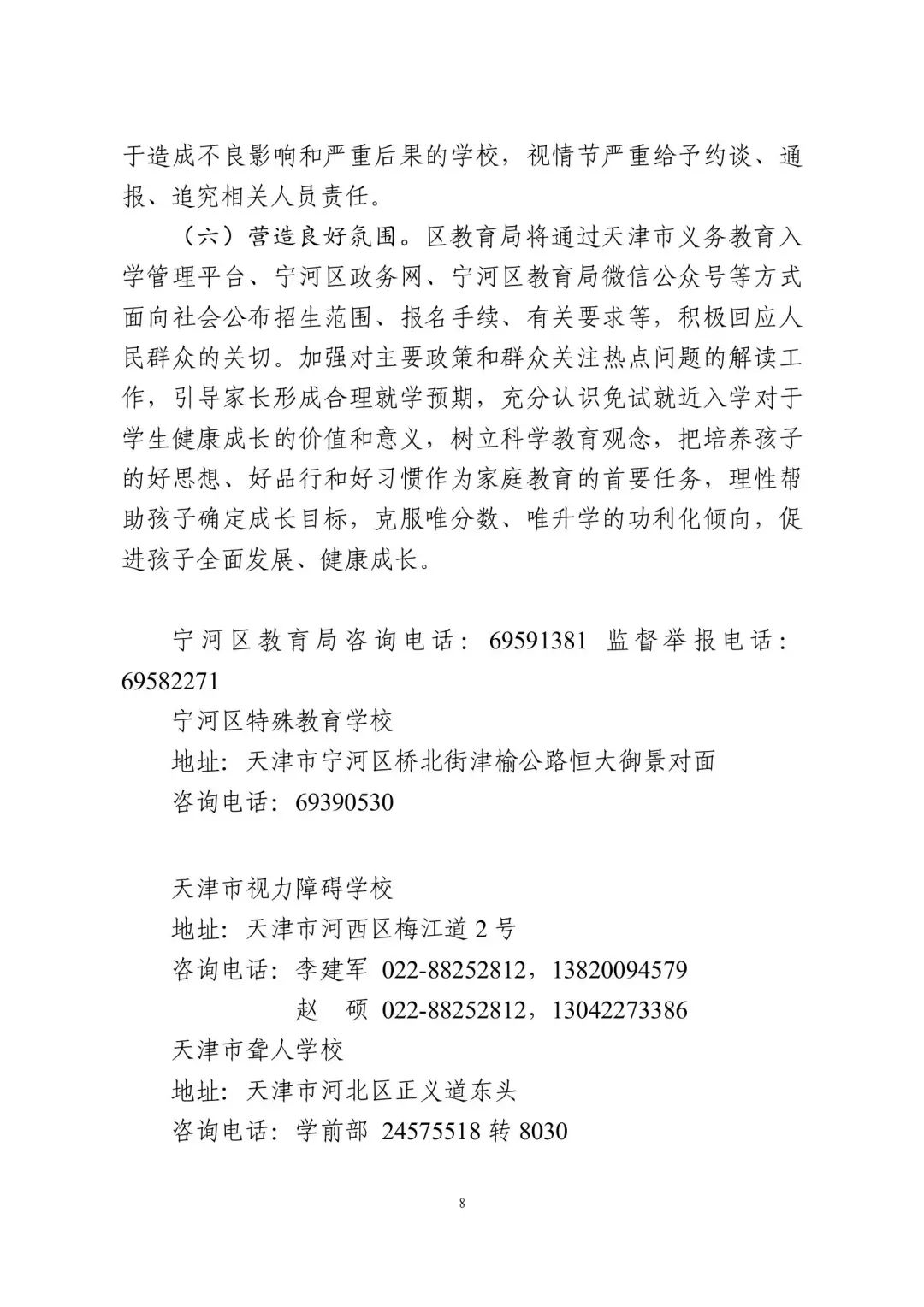 于造成不良影响和严重后果的学校，视情节严重给予约谈、通报、追究相关人员责任。

（六）营造良好氛围。区教育局将通过天津市义务教育入学管理平台、宁河区政务网、宁河区教育局微信公众号等方式面向社会公布招生范围、报名手续、有关要求等，积极回应人民群众的关切。加强对主要政策和群众关注热点问题的解读工作，引导家长形成合理就学预期，充分认识免试就近入学对于学生健康成长的价值和意义，树立科学教育观念，把培养孩子的好思想、好品行和好习惯作为家庭教育的首要任务，理性帮助孩子确定成长目标，克服唯分数、唯升学的功利化倾向，促进孩子全面发展、健康成长。

宁河区教育局咨询电话：69591381 监督举报电话：69582271

宁河区特殊教育学校

地址：天津市宁河区桥北街津榆公路恒大御景对面

咨询电话：69390530

天津市视力障碍学校

地址：天津市河西区梅江道 2 号

咨询电话：李建军 022-88252812，13820094579

赵 硕 022-88252812，13042273386

天津市聋人学校

地址：天津市河北区正义道东头

咨询电话：学前部 24575518 转 8030

8